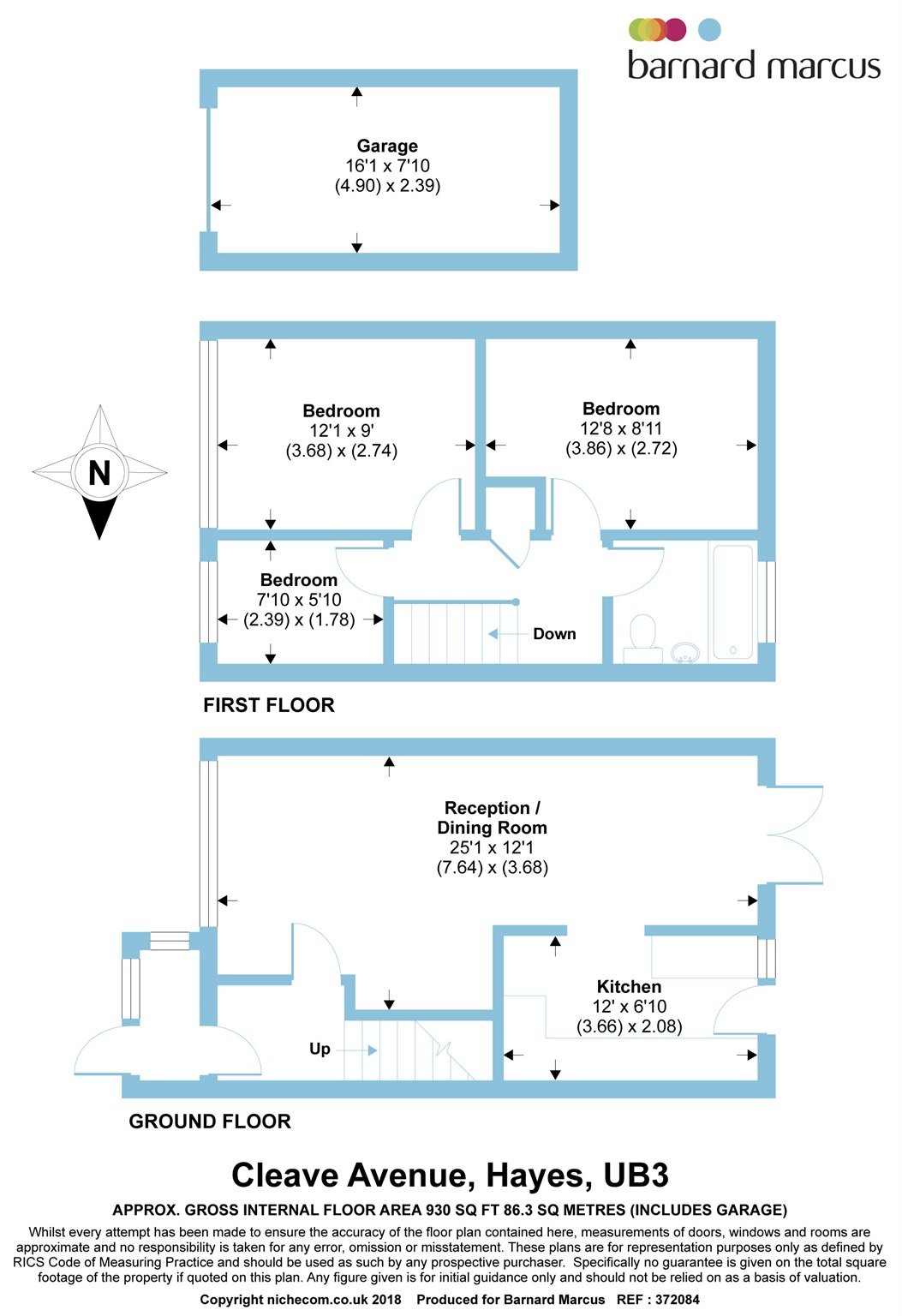 barnard marcus

Garage
16'1 x 7'10
(4.90) x 2.39)

N

Bedroom
12'1 x 9'
(3.68) x (2.74)

Bedroom
12'8 x 8'11
(3.86) x (2.72)

Bedroom
7'10 x 5'10
(2.39) x (1.78)

Down

FIRST FLOOR

Reception /
Dining Room
25'1 x 12'1
(7.64) x (3.68)

Kitchen
12' x 6'10
(3.66) x 2.08)

Up

GROUND FLOOR

Cleave Avenue, Hayes, UB3

APPROX. GROSS INTERNAL FLOOR AREA 930 SQ FT 86.3 SQ METRES (INCLUDES GARAGE)

Whilst every attempt has been made to ensure the accuracy of the floor plan contained here, measurements of doors, windows and rooms are approximate and no responsibility is taken for any error, omission or misstatement. These plans are for representation purposes only as defined by RICS Code of Measuring Practice and should be used as such by any prospective purchaser. Specifically no guarantee is given on the total square footage of the property if quoted on this plan. Any figure given is for initial guidance only and should not be relied on as a basis of valuation.

Copyright nichecom.co.uk 2018 Produced for Barnard Marcus REF : 372084